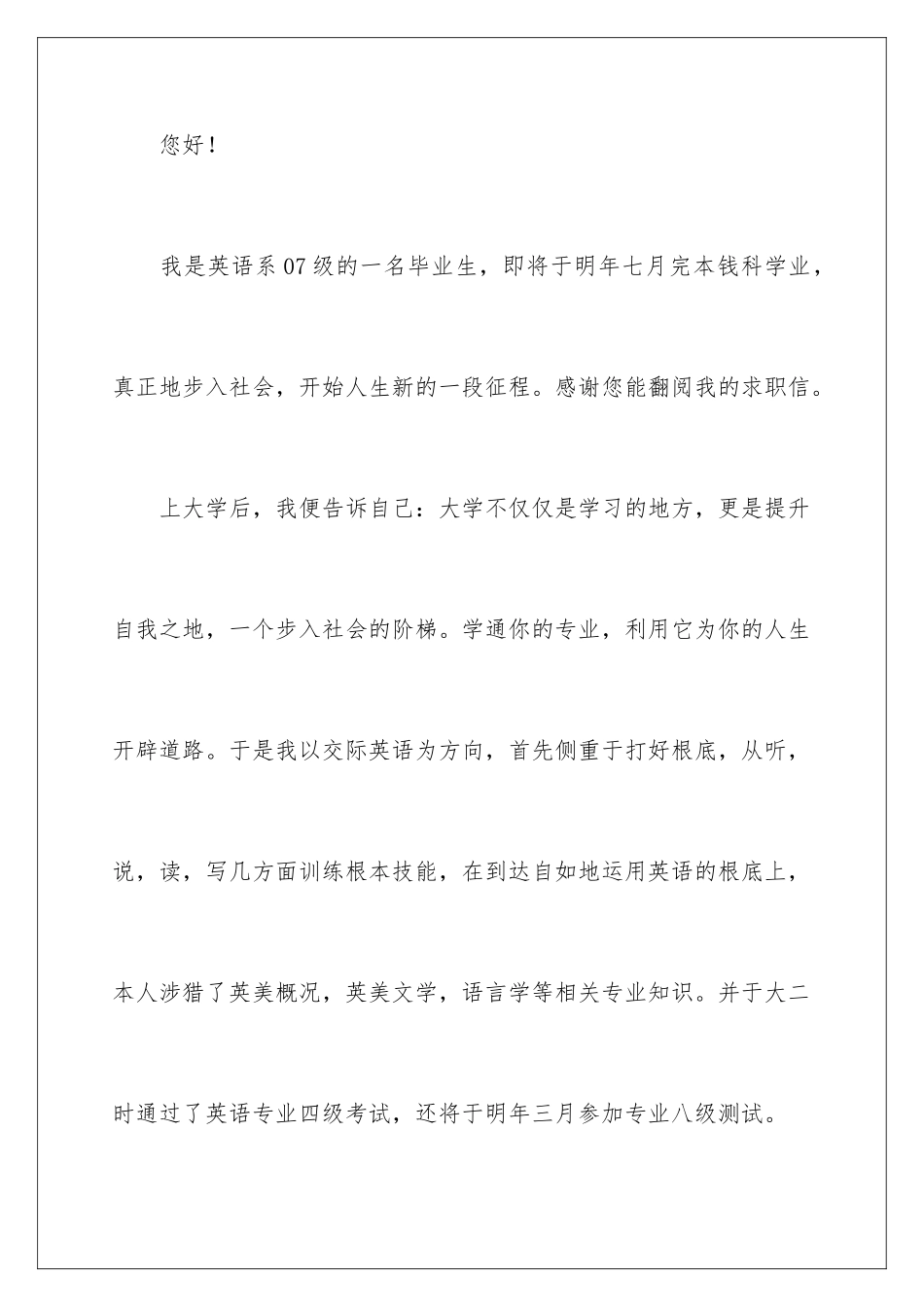 您好！

我是英语系07级的一名毕业生，即将于明年七月完本钱科学业，真正地步入社会，开始人生新的一段征程。感谢您能翻阅我的求职信。

上大学后，我便告诉自己：大学不仅仅是学习的地方，更是提升自我之地，一个步入社会的阶梯。学通你的专业，利用它为你的人生开辟道路。于是我以交际英语为方向，首先侧重于打好根底，从听，说，读，写几方面训练根本技能，在到达自如地运用英语的根底上，本人涉猎了英美概况，英美文学，语言学等相关专业知识。并于大二时通过了英语专业四级考试，还将于明年三月参加专业八级测试。